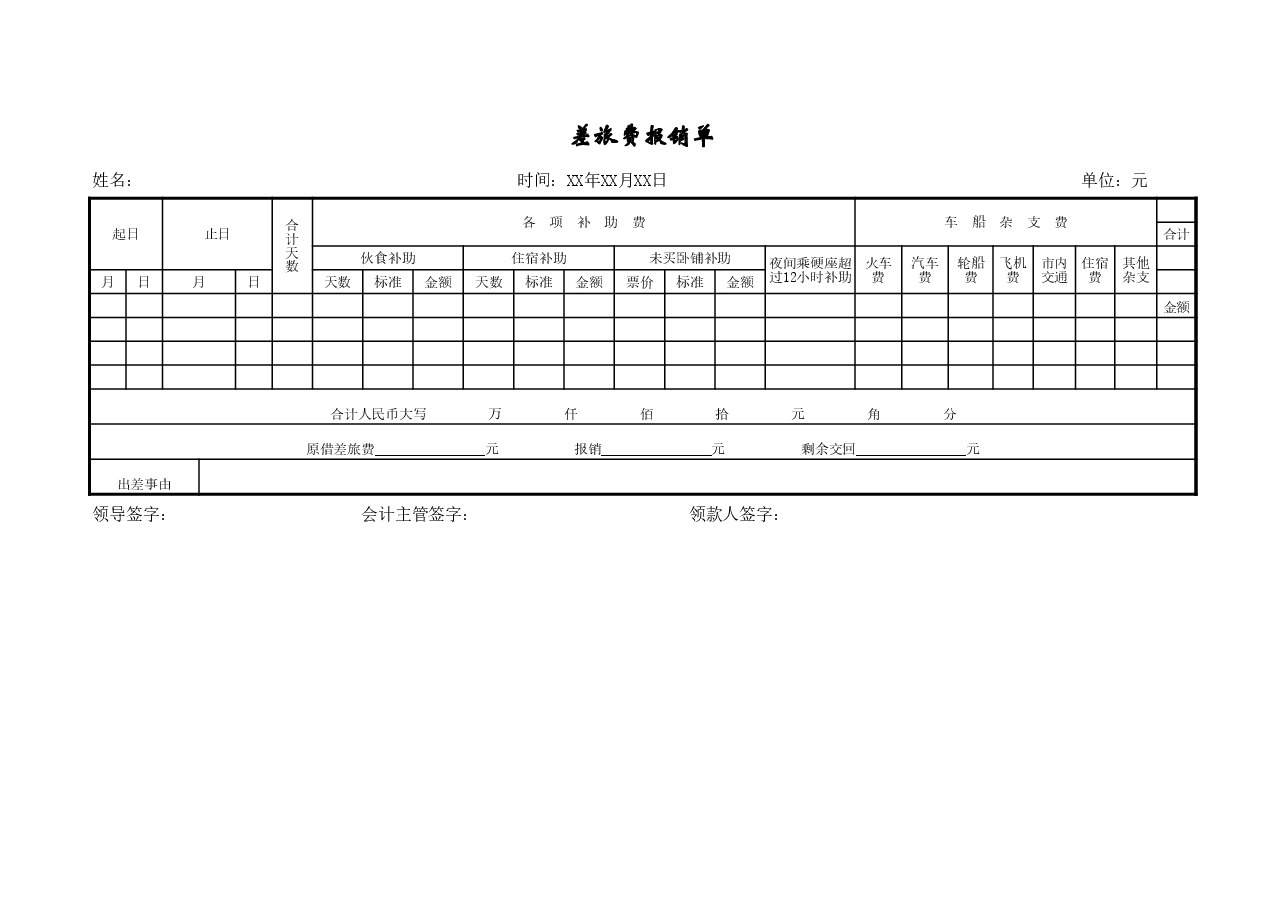 差旅费报销单

姓名：　　　　时间：XX年XX月XX日　　　　单位：元

| 起日 | | 止日 | | 合计天数 | 各项补助费 | | | | | | | | | | 车船杂支费 | | | | | | | 合计 |
|---|---|---|---|---|---|---|---|---|---|---|---|---|---|---|---|---|---|---|---|---|---|---|
| | | | | | 伙食补助 | | | 住宿补助 | | | 未买卧铺补助 | | | 夜间乘硬座超过12小时补助 | 火车费 | 汽车费 | 轮船费 | 飞机费 | 市内交通 | 住宿费 | 其他杂支 | |
| 月 | 日 | 月 | 日 | | 天数 | 标准 | 金额 | 天数 | 标准 | 金额 | 票价 | 标准 | 金额 | | | | | | | | | |
| | | | | | | | | | | | | | | | | | | | | | | 金额 |
| | | | | | | | | | | | | | | | | | | | | | | |
| | | | | | | | | | | | | | | | | | | | | | | |
| | | | | | | | | | | | | | | | | | | | | | | |

合计人民币大写　万　仟　佰　拾　元　角　分

原借差旅费________元　报销________元　剩余交回________元

出差事由

领导签字：　　　　会计主管签字：　　　　领款人签字：